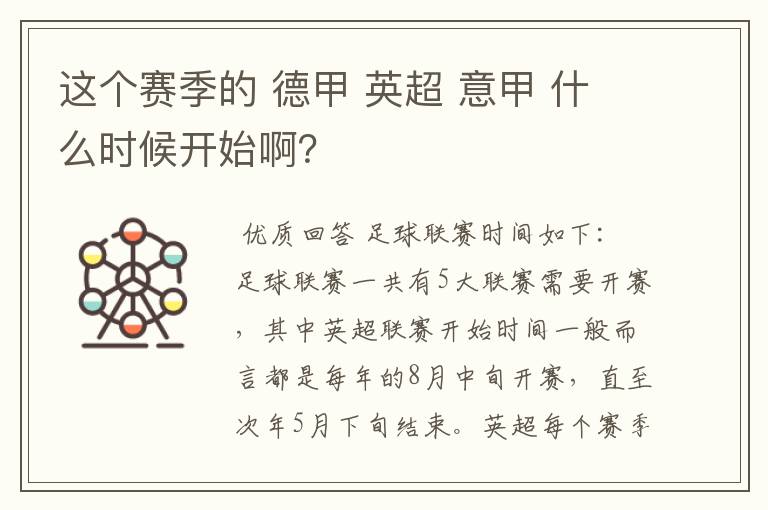 这个赛季的 德甲 英超 意甲 什么时候开始啊?

优质回答 足球联赛时间如下:
足球联赛一共有5大联赛需要开赛,其中英超联赛开始时间一般而言都是每年的8月中旬开赛,直至次年5月下旬结束。英超每个赛季